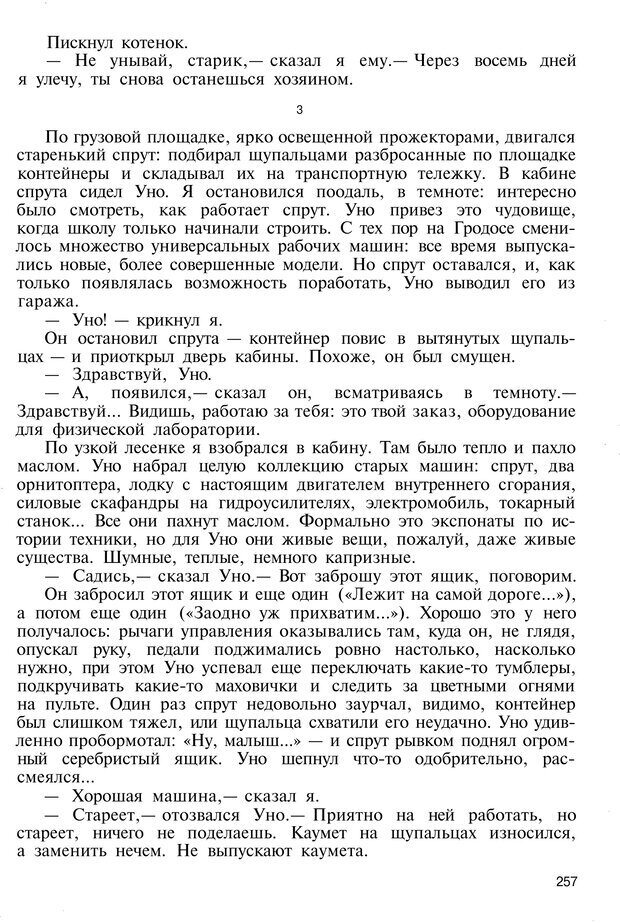 Пискнул котенок.

— Не унывай, старик,— сказал я ему.— Через восемь дней я улечу, ты снова останешься хозяином.

3

По грузовой площадке, ярко освещенной прожекторами, двигался старенький спрут: подбирал щупальцами разбросанные по площадке контейнеры и складывал их на транспортную тележку. В кабине спрута сидел Уно. Я остановился поодаль, в темноте: интересно было смотреть, как работает спрут. Уно привез это чудовище, когда школу только начинали строить. С тех пор на Гродосе сменилось множество универсальных рабочих машин: все время выпускались новые, более совершенные модели. Но спрут оставался, и, как только появлялась возможность поработать, Уно выводил его из гаража.

— Уно! — крикнул я.

Он остановил спрута — контейнер повис в вытянутых щупальцах — и приоткрыл дверь кабины. Похоже, он был смущен.

— Здравствуй, Уно.

— А, появился,— сказал он, всматриваясь в темноту.— Здравствуй... Видишь, работаю за тебя: это твой заказ, оборудование для физической лаборатории.

По узкой лесенке я взобрался в кабину. Там было тепло и пахло маслом. Уно набрал целую коллекцию старых машин: спрут, два орнитоптера, лодку с настоящим двигателем внутреннего сгорания, силовые скафандры на гидроусилителях, электромобиль, токарный станок... Все они пахнут маслом. Формально это экспонаты по истории техники, но для Уно они живые вещи, пожалуй, даже живые существа. Шумные, теплые, немного капризные.

— Садись,— сказал Уно.— Вот заброшу этот ящик, поговорим.

Он забросил этот ящик и еще один («Лежит на самой дороге...»), а потом еще один («Заодно уж прихватим...»). Хорошо это у него получалось: рычаги управления оказывались там, куда он, не глядя, опускал руку, педали поджимались ровно настолько, насколько нужно, при этом Уно успевал еще переключать какие-то тумблеры, подкручивать какие-то маховички и следить за цветными огнями на пульте. Один раз спрут недовольно заурчал, видимо, контейнер был слишком тяжел, или щупальца схватили его неудачно. Уно удивленно пробормотал: «Ну, малыш...» — и спрут рывком поднял огромный серебристый ящик. Уно шепнул что-то одобрительно, рассмеялся...

— Хорошая машина,— сказал я.

— Стареет,— отозвался Уно.— Приятно на ней работать, но стареет, ничего не поделаешь. Каумет на щупальцах износился, а заменить нечем. Не выпускают каумета.

257